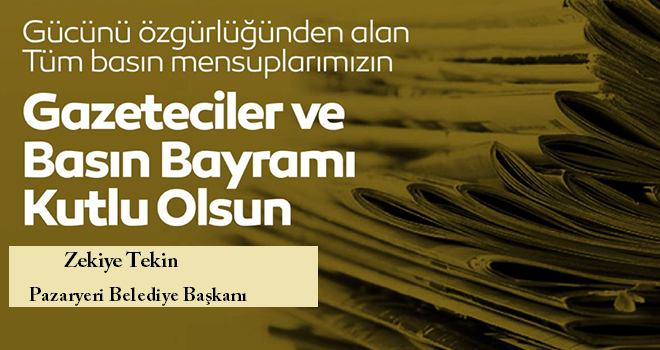 Gücünü özgürlüğünden alan
Tüm basın mensuplarımızın

Gazeteciler ve
Basın Bayramı
Kutlu Olsun

Zekiye Tekin
Pazaryeri Belediye Başkanı